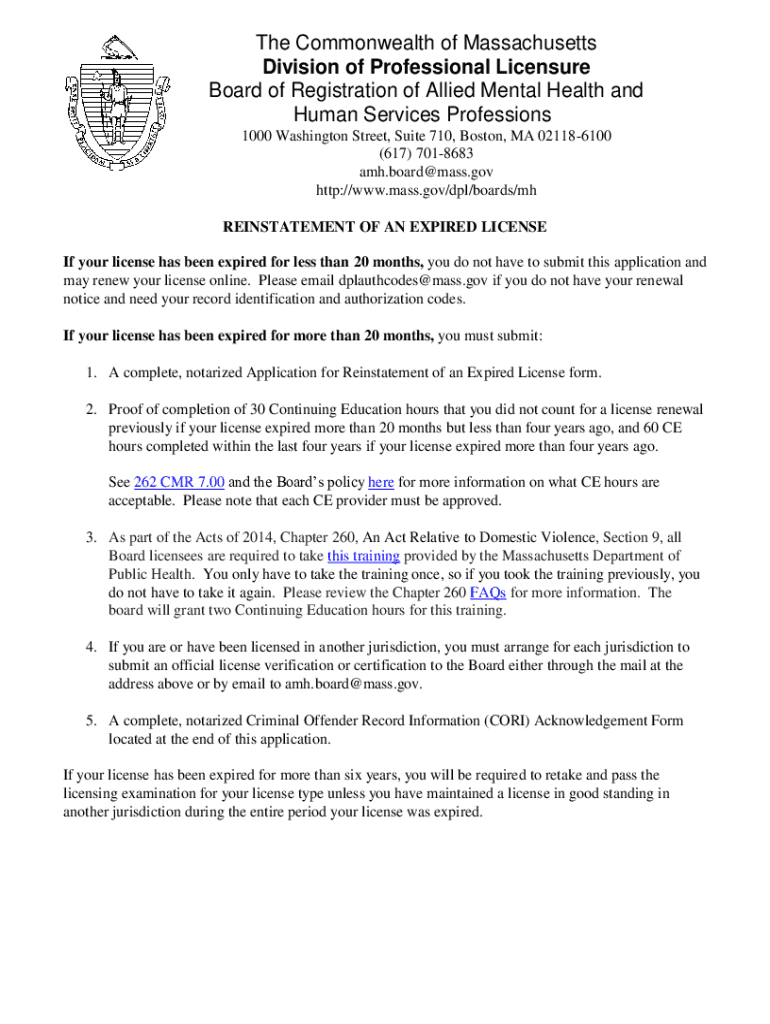 The Commonwealth of Massachusetts
Division of Professional Licensure
Board of Registration of Allied Mental Health and Human Services Professions
1000 Washington Street, Suite 710, Boston, MA 02118-6100
(617) 701-8683
amh.board@mass.gov
http://www.mass.gov/dpl/boards/mh

REINSTATEMENT OF AN EXPIRED LICENSE

If your license has been expired for less than 20 months, you do not have to submit this application and may renew your license online. Please email dplauthcodes@mass.gov if you do not have your renewal notice and need your record identification and authorization codes.

If your license has been expired for more than 20 months, you must submit:

1. A complete, notarized Application for Reinstatement of an Expired License form.

2. Proof of completion of 30 Continuing Education hours that you did not count for a license renewal previously if your license expired more than 20 months but less than four years ago, and 60 CE hours completed within the last four years if your license expired more than four years ago.

See 262 CMR 7.00 and the Board's policy here for more information on what CE hours are acceptable. Please note that each CE provider must be approved.

3. As part of the Acts of 2014, Chapter 260, An Act Relative to Domestic Violence, Section 9, all Board licensees are required to take this training provided by the Massachusetts Department of Public Health. You only have to take the training once, so if you took the training previously, you do not have to take it again. Please review the Chapter 260 FAQs for more information. The board will grant two Continuing Education hours for this training.

4. If you are or have been licensed in another jurisdiction, you must arrange for each jurisdiction to submit an official license verification or certification to the Board either through the mail at the address above or by email to amh.board@mass.gov.

5. A complete, notarized Criminal Offender Record Information (CORI) Acknowledgement Form located at the end of this application.

If your license has been expired for more than six years, you will be required to retake and pass the licensing examination for your license type unless you have maintained a license in good standing in another jurisdiction during the entire period your license was expired.